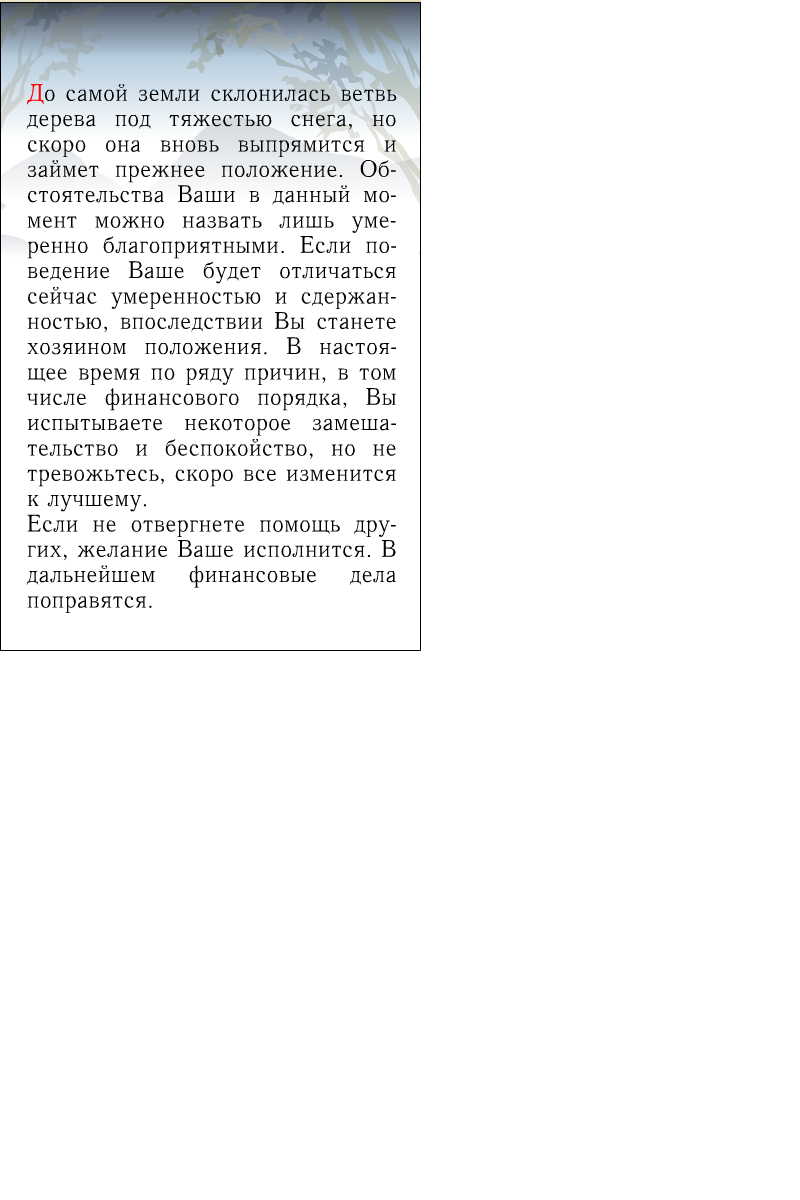 До самой земли склонилась ветвь дерева под тяжестью снега, но скоро она вновь выпрямится и займет прежнее положение. Обстоятельства Ваши в данный момент можно назвать лишь умеренно благоприятными. Если поведение Ваше будет отличаться сейчас умеренностью и сдержанностью, впоследствии Вы станете хозяином положения. В настоящее время по ряду причин, в том числе финансового порядка, Вы испытываете некоторое замешательство и беспокойство, но не тревожьтесь, скоро все изменится к лучшему.
Если не отвергнете помощь других, желание Ваше исполнится. В дальнейшем финансовые дела поправятся.